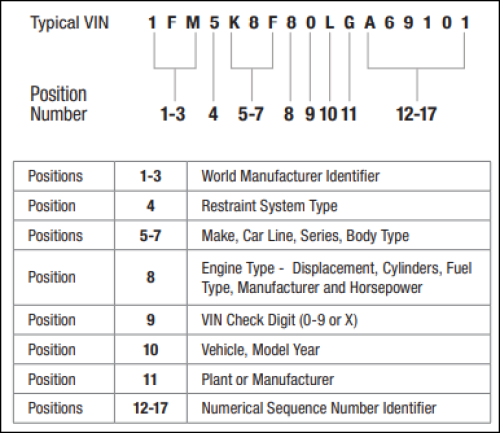 Typical VIN 1 F M 5 K 8 F 8 0 L G A 6 9 1 0 1

Position Number 1-3 4 5-7 8 9 10 11 12-17

| Positions | 1-3 | World Manufacturer Identifier |
|---|---|---|
| Position | 4 | Restraint System Type |
| Positions | 5-7 | Make, Car Line, Series, Body Type |
| Position | 8 | Engine Type - Displacement, Cylinders, Fuel Type, Manufacturer and Horsepower |
| Position | 9 | VIN Check Digit (0-9 or X) |
| Position | 10 | Vehicle, Model Year |
| Position | 11 | Plant or Manufacturer |
| Positions | 12-17 | Numerical Sequence Number Identifier |